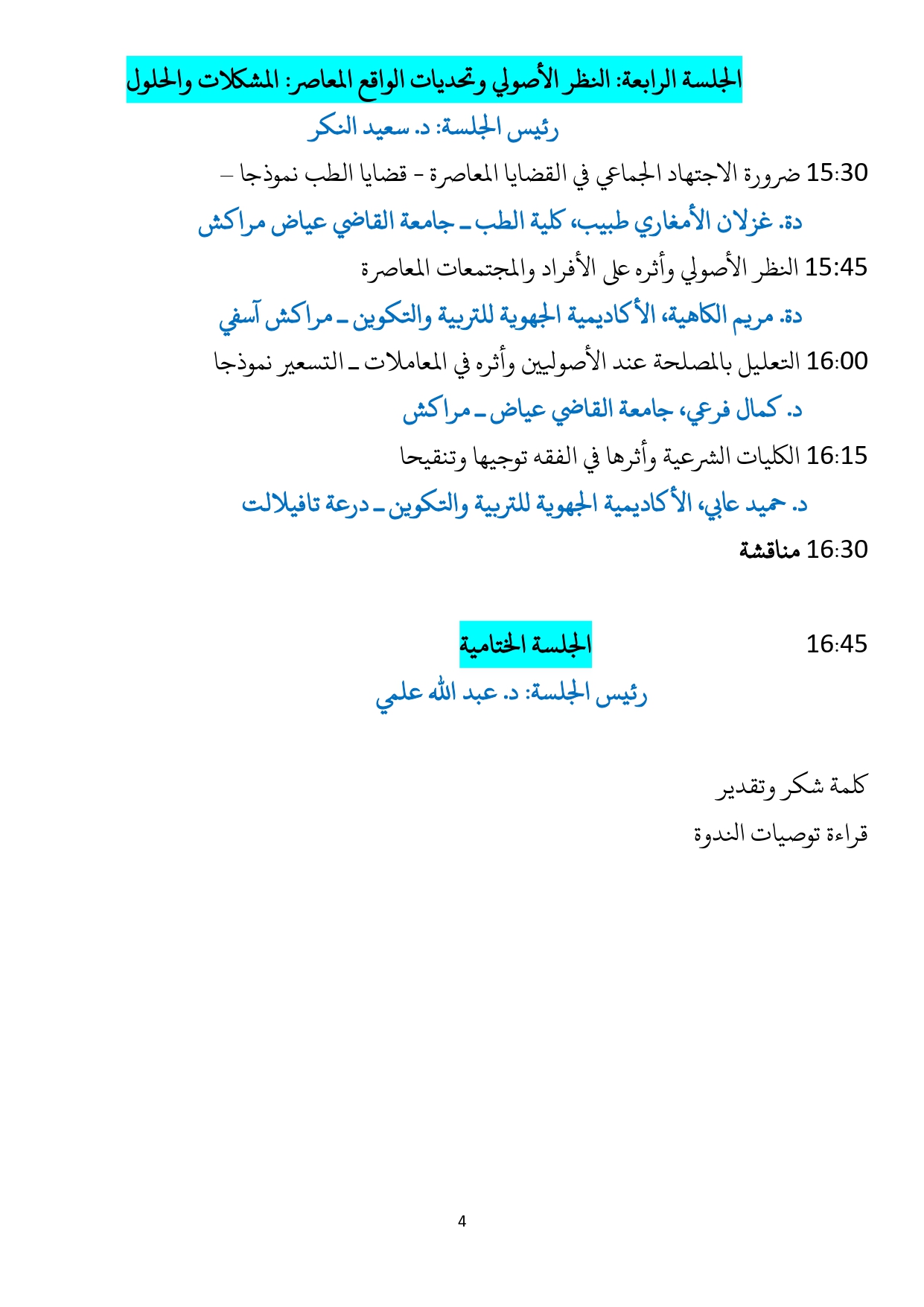 الجلسة الرابعة: النظر الأصولي وتحديات الواقع المعاصر: المشكلات والحلول

رئيس الجلسة: د. سعيد النكر

15:30 ضرورة الاجتهاد الجماعي في القضايا المعاصرة - قضايا الطب نموذجا –

دة. غزلان الأمغاري طبيب، كلية الطب ـ جامعة القاضي عياض مراكش

15:45 النظر الأصولي وأثره على الأفراد والمجتمعات المعاصرة

دة. مريم الكاهية، الأكاديمية الجهوية للتربية والتكوين ـ مراكش آسفي

16:00 التعليل بالمصلحة عند الأصوليين وأثره في المعاملات ـ التسعير نموذجا

د. كمال فرعي، جامعة القاضي عياض ـ مراكش

16:15 الكليات الشرعية وأثرها في الفقه توجيها وتنقيحا

د. حميد عابي، الأكاديمية الجهوية للتربية والتكوين ـ درعة تافيلالت

16:30 مناقشة

16:45 الجلسة الختامية

رئيس الجلسة: د. عبد الله علمي

كلمة شكر وتقدير

قراءة توصيات الندوة

4